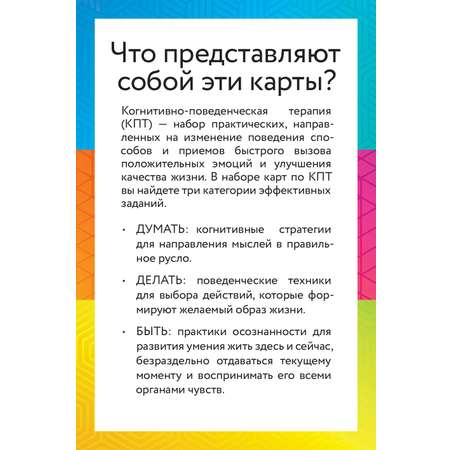 Что представляют собой эти карты?

Когнитивно-поведенческая терапия (КПТ) — набор практических, направленных на изменение поведения способов и приемов быстрого вызова положительных эмоций и улучшения качества жизни. В наборе карт по КПТ вы найдете три категории эффективных заданий.

• ДУМАТЬ: когнитивные стратегии для направления мыслей в правильное русло.

• ДЕЛАТЬ: поведенческие техники для выбора действий, которые формируют желаемый образ жизни.

• БЫТЬ: практики осознанности для развития умения жить здесь и сейчас, безраздельно отдаваться текущему моменту и воспринимать его всеми органами чувств.